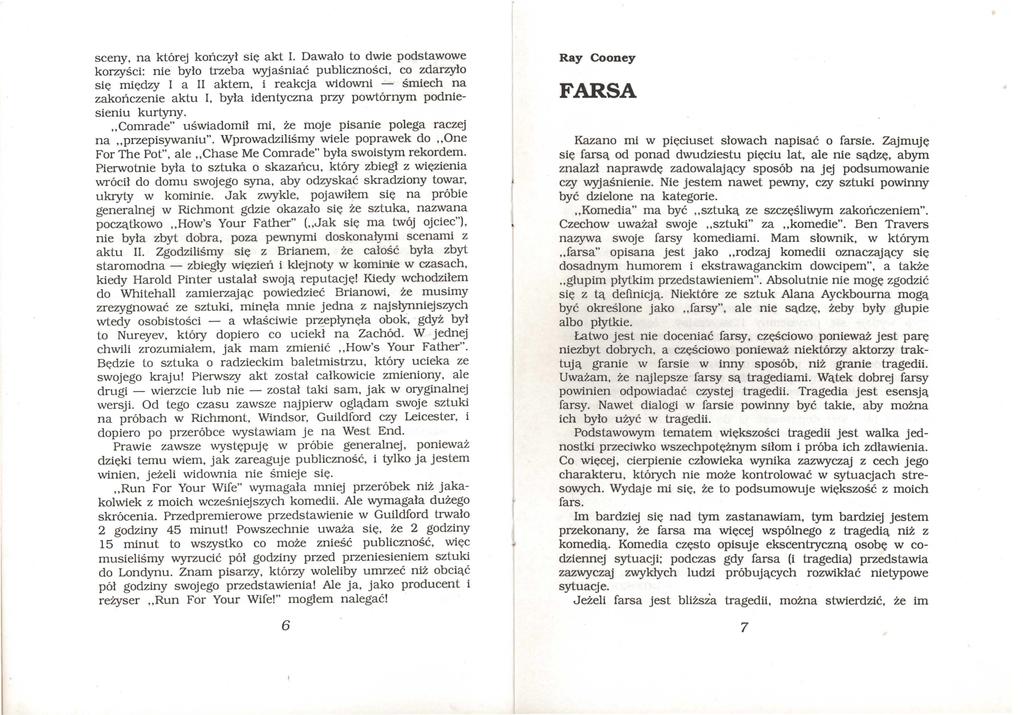 sceny, na której kończył się akt I. Dawało to dwie podstawowe korzyści: nie było trzeba wyjaśniać publiczności, co zdarzyło się między I a II aktem, i reakcja widowni — śmiech na zakończenie aktu I, była identyczna przy powtórnym podniesieniu kurtyny.

„Comrade" uświadomił mi, że moje pisanie polega raczej na „przepisywaniu". Wprowadziliśmy wiele poprawek do „One For The Pot", ale „Chase Me Comrade" była swoistym rekordem. Pierwotnie była to sztuka o skazańcu, który zbiegł z więzienia wrócił do domu swojego syna, aby odzyskać skradziony towar, ukryty w kominie. Jak zwykle, pojawiłem się na próbie generalnej w Richmont gdzie okazało się że sztuka, nazwana początkowo „How's Your Father" („Jak się ma twój ojciec"), nie była zbyt dobra, poza pewnymi doskonałymi scenami z aktu II. Zgodziliśmy się z Brianem, że całość była zbyt staromodna — zbiegły więzień i klejnoty w kominie w czasach, kiedy Harold Pinter ustalał swoją reputację! Kiedy wchodziłem do Whitehall zamierzając powiedzieć Brianowi, że musimy zrezygnować ze sztuki, minęła mnie jedna z najsłynniejszych wtedy osobistości — a właściwie przepłynęła obok, gdyż był to Nureyev, który dopiero co uciekł na Zachód. W jednej chwili zrozumiałem, jak mam zmienić „How's Your Father". Będzie to sztuka o radzieckim baletmistrzu, który ucieka ze swojego kraju! Pierwszy akt został całkowicie zmieniony, ale drugi — wierzcie lub nie — został taki sam, jak w oryginalnej wersji. Od tego czasu zawsze najpierw oglądam swoje sztuki na próbach w Richmont, Windsor, Guildford czy Leicester, i dopiero po przeróbce wystawiam je na West End.

Prawie zawsze występuję w próbie generalnej, ponieważ dzięki temu wiem, jak zareaguje publiczność, i tylko ja jestem winien, jeżeli widownia nie śmieje się.

„Run For Your Wife" wymagała mniej przeróbek niż jakakolwiek z moich wcześniejszych komedii. Ale wymagała dużego skrócenia. Przedpremierowe przedstawienie w Guildford trwało 2 godziny 45 minut! Powszechnie uważa się, że 2 godziny 15 minut to wszystko co może znieść publiczność, więc musieliśmy wyrzucić pół godziny przed przeniesieniem sztuki do Londynu. Znam pisarzy, którzy woleliby umrzeć niż obciąć pół godziny swojego przedstawienia! Ale ja, jako producent i reżyser „Run For Your Wife!" mogłem nalegać!

6

Ray Cooney

FARSA

Kazano mi w pięciuset słowach napisać o farsie. Zajmuję się farsą od ponad dwudziestu pięciu lat, ale nie sądzę, abym znalazł naprawdę zadowalający sposób na jej podsumowanie czy wyjaśnienie. Nie jestem nawet pewny, czy sztuki powinny być dzielone na kategorie.

„Komedia" ma być „sztuką ze szczęśliwym zakończeniem". Czechow uważał swoje „sztuki" za „komedie". Ben Travers nazywa swoje farsy komediami. Mam słownik, w którym „farsa" opisana jest jako „rodzaj komedii oznaczający się dosadnym humorem i ekstrawaganckim dowcipem", a także „głupim płytkim przedstawieniem". Absolutnie nie mogę zgodzić się z tą definicją. Niektóre ze sztuk Alana Ayckbourna mogą być określone jako „farsy", ale nie sądzę, żeby były głupie albo płytkie.

Łatwo jest nie doceniać farsy, częściowo ponieważ jest parę niezbyt dobrych, a częściowo ponieważ niektórzy aktorzy traktują granie w farsie w inny sposób, niż granie tragedii. Uważam, że najlepsze farsy są tragediami. Wątek dobrej farsy powinien odpowiadać czystej tragedii. Tragedia jest esensją farsy. Nawet dialogi w farsie powinny być takie, aby można ich było użyć w tragedii.

Podstawowym tematem większości tragedii jest walka jednostki przeciwko wszechpotężnym siłom i próba ich zdławienia. Co więcej, cierpienie człowieka wynika zazwyczaj z cech jego charakteru, których nie może kontrolować w sytuacjach stresowych. Wydaje mi się, że to podsumowuje większość z moich fars.

Im bardziej się nad tym zastanawiam, tym bardziej jestem przekonany, że farsa ma więcej wspólnego z tragedią niż z komedią. Komedia często opisuje ekscentryczną osobę w codziennej sytuacji; podczas gdy farsa (i tragedia) przedstawia zazwyczaj zwykłych ludzi próbujących rozwikłać nietypowe sytuacje.

Jeżeli farsa jest bliższa tragedii, można stwierdzić, że im

7